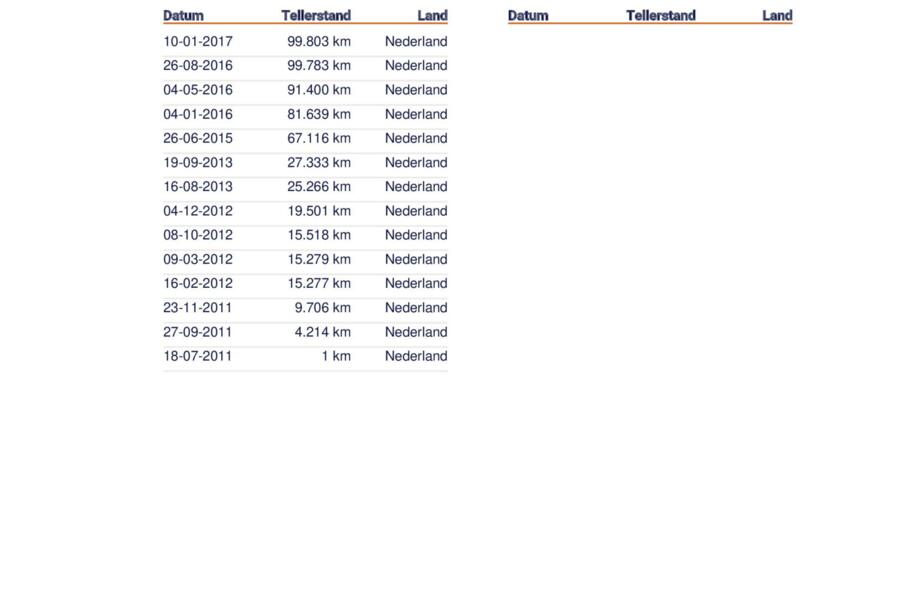 | Datum | Tellerstand | Land |
|---|---|---|
| 10-01-2017 | 99.803 km | Nederland |
| 26-08-2016 | 99.783 km | Nederland |
| 04-05-2016 | 91.400 km | Nederland |
| 04-01-2016 | 81.639 km | Nederland |
| 26-06-2015 | 67.116 km | Nederland |
| 19-09-2013 | 27.333 km | Nederland |
| 16-08-2013 | 25.266 km | Nederland |
| 04-12-2012 | 19.501 km | Nederland |
| 08-10-2012 | 15.518 km | Nederland |
| 09-03-2012 | 15.279 km | Nederland |
| 16-02-2012 | 15.277 km | Nederland |
| 23-11-2011 | 9.706 km | Nederland |
| 27-09-2011 | 4.214 km | Nederland |
| 18-07-2011 | 1 km | Nederland |

| Datum | Tellerstand | Land |
|---|---|---|